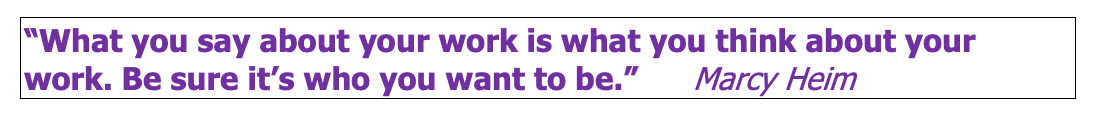 “What you say about your work is what you think about your work. Be sure it’s who you want to be.” Marcy Heim